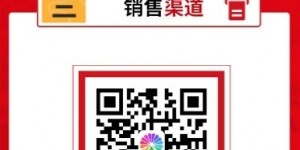 二

销售渠道